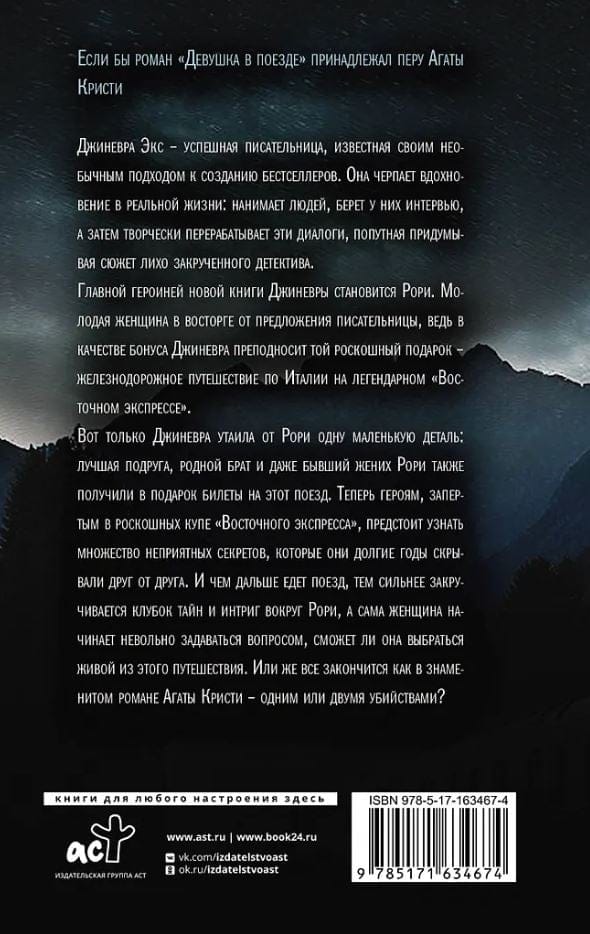 Если бы роман «Девушка в поезде» принадлежал перу Агаты Кристи

Джиневра Экс – успешная писательница, известная своим необычным подходом к созданию бестселлеров. Она черпает вдохновение в реальной жизни: нанимает людей, берет у них интервью, а затем творчески перерабатывает эти диалоги, попутная придумывая сюжет лихо закрученного детектива.

Главной героиней новой книги Джиневры становится Рори. Молодая женщина в восторге от предложения писательницы, ведь в качестве бонуса Джиневра преподносит той роскошный подарок – железнодорожное путешествие по Италии на легендарном «Восточном экспрессе».

Вот только Джиневра утаила от Рори одну маленькую деталь: лучшая подруга, родной брат и даже бывший жених Рори также получили в подарок билеты на этот поезд. Теперь героям, запертым в роскошных купе «Восточного экспресса», предстоит узнать множество неприятных секретов, которые они долгие годы скрывали друг от друга. И чем дальше едет поезд, тем сильнее закручивается клубок тайн и интриг вокруг Рори, а сама женщина начинает невольно задаваться вопросом, сможет ли она выбраться живой из этого путешествия. Или же все закончится как в знаменитом романе Агаты Кристи – одним или двумя убийствами?

книги для любого настроения здесь

аст
ИЗДАТЕЛЬСКАЯ ГРУППА АСТ

www.ast.ru | www.book24.ru
vk.com/izdatelstvoast
ok.ru/izdatelstvoast

ISBN 978-5-17-163467-4

9 785171 634674